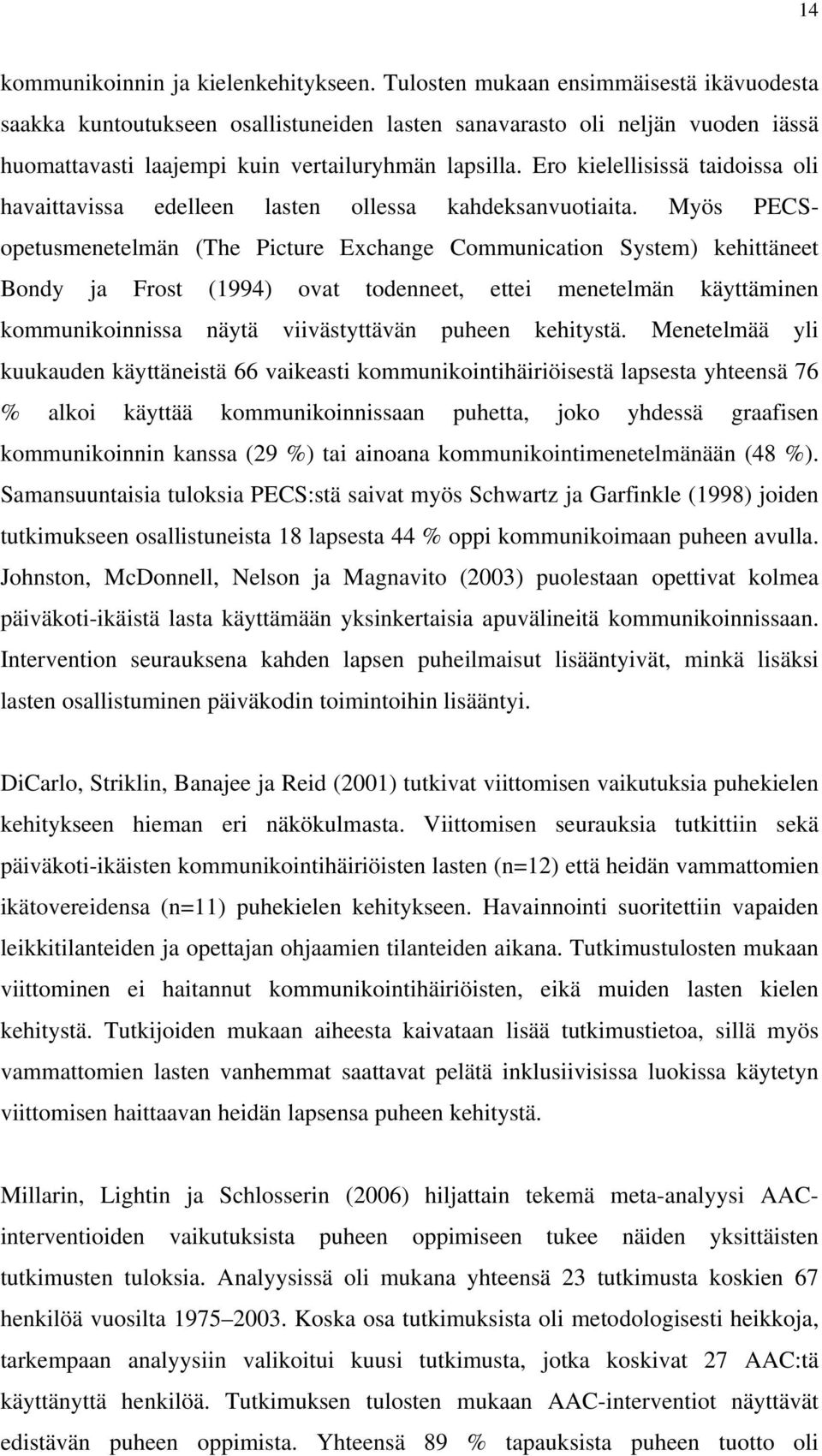 14

kommunikoinnin ja kielenkehitykseen. Tulosten mukaan ensimmäisestä ikävuodesta saakka kuntoutukseen osallistuneiden lasten sanavarasto oli neljän vuoden iässä huomattavasti laajempi kuin vertailuryhmän lapsilla. Ero kielellisissä taidoissa oli havaittavissa edelleen lasten ollessa kahdeksanvuotiaita. Myös PECS-opetusmenetelmän (The Picture Exchange Communication System) kehittäneet Bondy ja Frost (1994) ovat todenneet, ettei menetelmän käyttäminen kommunikoinnissa näytä viivästyttävän puheen kehitystä. Menetelmää yli kuukauden käyttäneistä 66 vaikeasti kommunikointihäiriöisestä lapsesta yhteensä 76 % alkoi käyttää kommunikoinnissaan puhetta, joko yhdessä graafisen kommunikoinnin kanssa (29 %) tai ainoana kommunikointimenetelmänään (48 %). Samansuuntaisia tuloksia PECS:stä saivat myös Schwartz ja Garfinkle (1998) joiden tutkimukseen osallistuneista 18 lapsesta 44 % oppi kommunikoimaan puheen avulla. Johnston, McDonnell, Nelson ja Magnavito (2003) puolestaan opettivat kolmea päiväkoti-ikäistä lasta käyttämään yksinkertaisia apuvälineitä kommunikoinnissaan. Intervention seurauksena kahden lapsen puheilmaisut lisääntyivät, minkä lisäksi lasten osallistuminen päiväkodin toimintoihin lisääntyi.

DiCarlo, Striklin, Banajee ja Reid (2001) tutkivat viittomisen vaikutuksia puhekielen kehitykseen hieman eri näkökulmasta. Viittomisen seurauksia tutkittiin sekä päiväkoti-ikäisten kommunikointihäiriöisten lasten (n=12) että heidän vammattomien ikätovereidensa (n=11) puhekielen kehitykseen. Havainnointi suoritettiin vapaiden leikkitilanteiden ja opettajan ohjaamien tilanteiden aikana. Tutkimustulosten mukaan viittominen ei haitannut kommunikointihäiriöisten, eikä muiden lasten kielen kehitystä. Tutkijoiden mukaan aiheesta kaivataan lisää tutkimustietoa, sillä myös vammattomien lasten vanhemmat saattavat pelätä inklusiivisissa luokissa käytetyn viittomisen haittaavan heidän lapsensa puheen kehitystä.

Millarin, Lightin ja Schlosserin (2006) hiljattain tekemä meta-analyysi AAC-interventioiden vaikutuksista puheen oppimiseen tukee näiden yksittäisten tutkimusten tuloksia. Analyysissä oli mukana yhteensä 23 tutkimusta koskien 67 henkilöä vuosilta 1975–2003. Koska osa tutkimuksista oli metodologisesti heikkoja, tarkempaan analyysiin valikoitui kuusi tutkimusta, jotka koskivat 27 AAC:tä käyttänyttä henkilöä. Tutkimuksen tulosten mukaan AAC-interventiot näyttävät edistävän puheen oppimista. Yhteensä 89 % tapauksista puheen tuotto oli